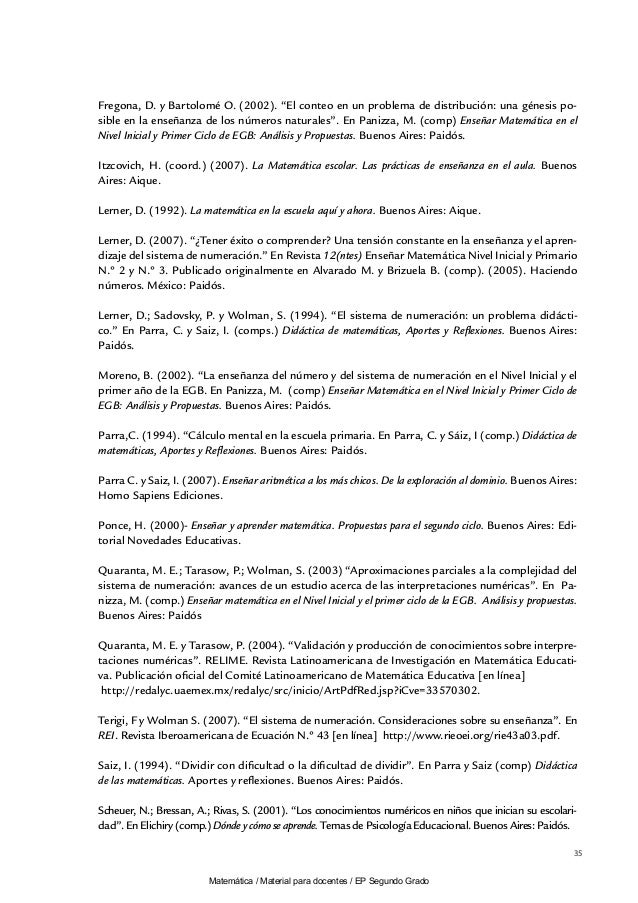 Fregona, D. y Bartolomé O. (2002). “El conteo en un problema de distribución: una génesis posible en la enseñanza de los números naturales”. En Panizza, M. (comp) Enseñar Matemática en el Nivel Inicial y Primer Ciclo de EGB: Análisis y Propuestas. Buenos Aires: Paidós.

Itzcovich, H. (coord.) (2007). La Matemática escolar. Las prácticas de enseñanza en el aula. Buenos Aires: Aique.

Lerner, D. (1992). La matemática en la escuela aquí y ahora. Buenos Aires: Aique.

Lerner, D. (2007). “¿Tener éxito o comprender? Una tensión constante en la enseñanza y el aprendizaje del sistema de numeración.” En Revista 12(ntes) Enseñar Matemática Nivel Inicial y Primario N.º 2 y N.º 3. Publicado originalmente en Alvarado M. y Brizuela B. (comp). (2005). Haciendo números. México: Paidós.

Lerner, D.; Sadovsky, P. y Wolman, S. (1994). “El sistema de numeración: un problema didáctico.” En Parra, C. y Saiz, I. (comps.) Didáctica de matemáticas, Aportes y Reflexiones. Buenos Aires: Paidós.

Moreno, B. (2002). “La enseñanza del número y del sistema de numeración en el Nivel Inicial y el primer año de la EGB. En Panizza, M. (comp) Enseñar Matemática en el Nivel Inicial y Primer Ciclo de EGB: Análisis y Propuestas. Buenos Aires: Paidós.

Parra,C. (1994). “Cálculo mental en la escuela primaria. En Parra, C. y Sáiz, I (comp.) Didáctica de matemáticas, Aportes y Reflexiones. Buenos Aires: Paidós.

Parra C. y Saiz, I. (2007). Enseñar aritmética a los más chicos. De la exploración al dominio. Buenos Aires: Homo Sapiens Ediciones.

Ponce, H. (2000)- Enseñar y aprender matemática. Propuestas para el segundo ciclo. Buenos Aires: Editorial Novedades Educativas.

Quaranta, M. E.; Tarasow, P.; Wolman, S. (2003) “Aproximaciones parciales a la complejidad del sistema de numeración: avances de un estudio acerca de las interpretaciones numéricas”. En Panizza, M. (comp.) Enseñar matemática en el Nivel Inicial y el primer ciclo de la EGB. Análisis y propuestas. Buenos Aires: Paidós

Quaranta, M. E. y Tarasow, P. (2004). “Validación y producción de conocimientos sobre interpretaciones numéricas”. RELIME. Revista Latinoamericana de Investigación en Matemática Educativa. Publicación oficial del Comité Latinoamericano de Matemática Educativa [en línea] http://redalyc.uaemex.mx/redalyc/src/inicio/ArtPdfRed.jsp?iCve=33570302.

Terigi, F y Wolman S. (2007). “El sistema de numeración. Consideraciones sobre su enseñanza”. En REI. Revista Iberoamericana de Ecuación N.º 43 [en línea] http://www.rieoei.org/rie43a03.pdf.

Saiz, I. (1994). “Dividir con dificultad o la dificultad de dividir”. En Parra y Saiz (comp) Didáctica de las matemáticas. Aportes y reflexiones. Buenos Aires: Paidós.

Scheuer, N.; Bressan, A.; Rivas, S. (2001). “Los conocimientos numéricos en niños que inician su escolaridad”. En Elichiry (comp.) Dónde y cómo se aprende. Temas de Psicología Educacional. Buenos Aires: Paidós.

35

Matemática / Material para docentes / EP Segundo Grado